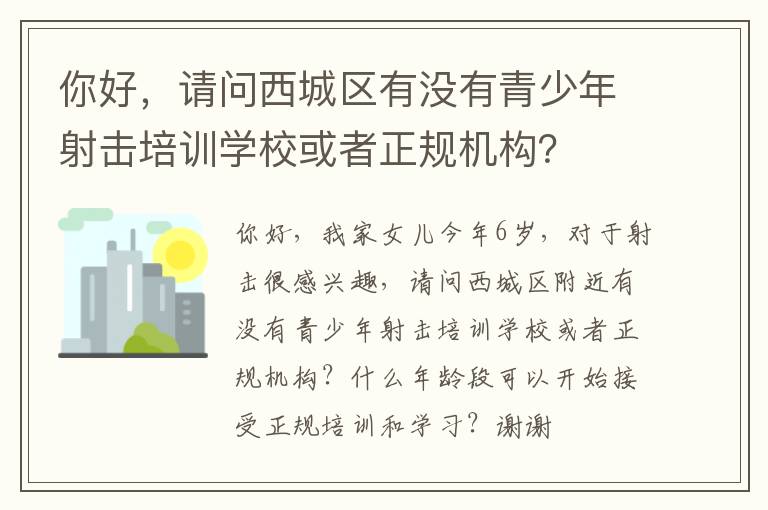 你好，请问西城区有没有青少年射击培训学校或者正规机构？

你好，我家女儿今年6岁，对于射击很感兴趣，请问西城区附近有没有青少年射击培训学校或者正规机构？什么年龄段可以开始接受正规培训和学习？谢谢